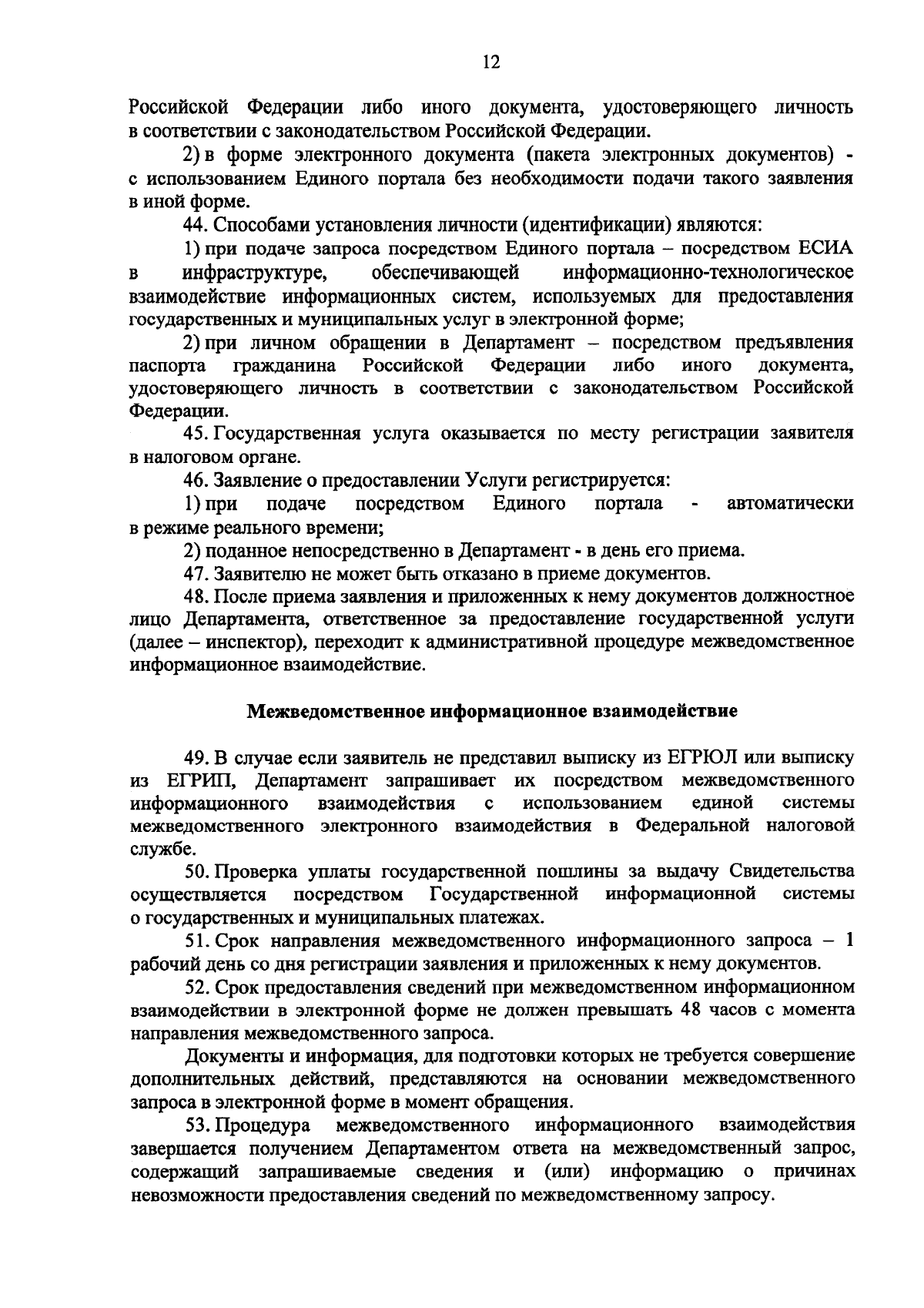 12

Российской Федерации либо иного документа, удостоверяющего личность в соответствии с законодательством Российской Федерации.

2) в форме электронного документа (пакета электронных документов) - с использованием Единого портала без необходимости подачи такого заявления в иной форме.

44. Способами установления личности (идентификации) являются:

1) при подаче запроса посредством Единого портала – посредством ЕСИА в инфраструктуре, обеспечивающей информационно-технологическое взаимодействие информационных систем, используемых для предоставления государственных и муниципальных услуг в электронной форме;

2) при личном обращении в Департамент – посредством предъявления паспорта гражданина Российской Федерации либо иного документа, удостоверяющего личность в соответствии с законодательством Российской Федерации.

45. Государственная услуга оказывается по месту регистрации заявителя в налоговом органе.

46. Заявление о предоставлении Услуги регистрируется:

1) при подаче посредством Единого портала - автоматически в режиме реального времени;

2) поданное непосредственно в Департамент - в день его приема.

47. Заявителю не может быть отказано в приеме документов.

48. После приема заявления и приложенных к нему документов должностное лицо Департамента, ответственное за предоставление государственной услуги (далее – инспектор), переходит к административной процедуре межведомственное информационное взаимодействие.

Межведомственное информационное взаимодействие

49. В случае если заявитель не представил выписку из ЕГРЮЛ или выписку из ЕГРИП, Департамент запрашивает их посредством межведомственного информационного взаимодействия с использованием единой системы межведомственного электронного взаимодействия в Федеральной налоговой службе.

50. Проверка уплаты государственной пошлины за выдачу Свидетельства осуществляется посредством Государственной информационной системы о государственных и муниципальных платежах.

51. Срок направления межведомственного информационного запроса – 1 рабочий день со дня регистрации заявления и приложенных к нему документов.

52. Срок предоставления сведений при межведомственном информационном взаимодействии в электронной форме не должен превышать 48 часов с момента направления межведомственного запроса.

Документы и информация, для подготовки которых не требуется совершение дополнительных действий, представляются на основании межведомственного запроса в электронной форме в момент обращения.

53. Процедура межведомственного информационного взаимодействия завершается получением Департаментом ответа на межведомственный запрос, содержащий запрашиваемые сведения и (или) информацию о причинах невозможности предоставления сведений по межведомственному запросу.